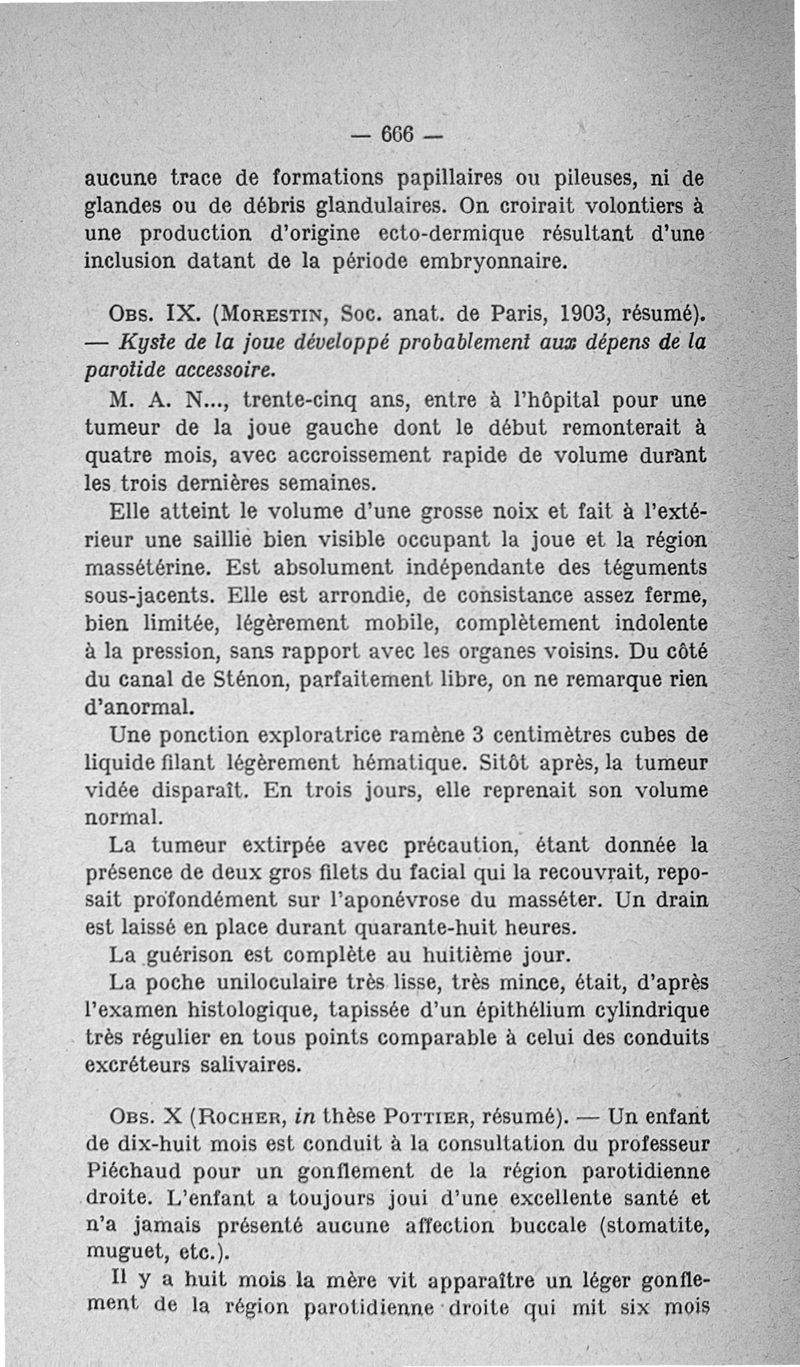 — 666 —

aucune trace de formations papillaires ou pileuses, ni de glandes ou de débris glandulaires. On croirait volontiers à une production d'origine ecto-dermique résultant d'une inclusion datant de la période embryonnaire.

Obs. IX. (Morestin, Soc. anat. de Paris, 1903, résumé). — Kyste de la joue développé probablement aux dépens de la parotide accessoire.

M. A. N..., trente-cinq ans, entre à l'hôpital pour une tumeur de la joue gauche dont le début remonterait à quatre mois, avec accroissement rapide de volume durant les trois dernières semaines.

Elle atteint le volume d'une grosse noix et fait à l'extérieur une saillie bien visible occupant la joue et la région massétérine. Est absolument indépendante des téguments sous-jacents. Elle est arrondie, de consistance assez ferme, bien limitée, légèrement mobile, complètement indolente à la pression, sans rapport avec les organes voisins. Du côté du canal de Sténon, parfaitement libre, on ne remarque rien d'anormal.

Une ponction exploratrice ramène 3 centimètres cubes de liquide filant légèrement hématique. Sitôt après, la tumeur vidée disparaît. En trois jours, elle reprenait son volume normal.

La tumeur extirpée avec précaution, étant donnée la présence de deux gros filets du facial qui la recouvrait, reposait profondément sur l'aponévrose du masséter. Un drain est laissé en place durant quarante-huit heures.

La guérison est complète au huitième jour.

La poche uniloculaire très lisse, très mince, était, d'après l'examen histologique, tapissée d'un épithélium cylindrique très régulier en tous points comparable à celui des conduits excréteurs salivaires.

Obs. X (Rocher, in thèse Pottier, résumé). — Un enfant de dix-huit mois est conduit à la consultation du professeur Piéchaud pour un gonflement de la région parotidienne droite. L'enfant a toujours joui d'une excellente santé et n'a jamais présenté aucune affection buccale (stomatite, muguet, etc.).

Il y a huit mois la mère vit apparaître un léger gonflement de la région parotidienne droite qui mit six mois